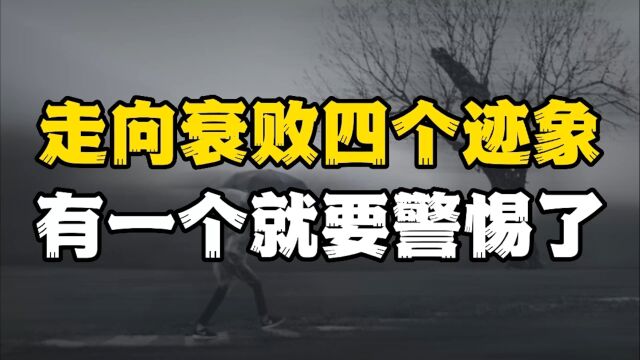 走向衰败四个迹象
有一个就要警惕了